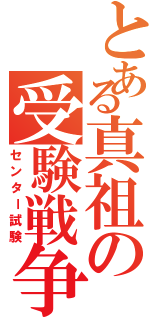 とある真祖の受験戦争
センター試験